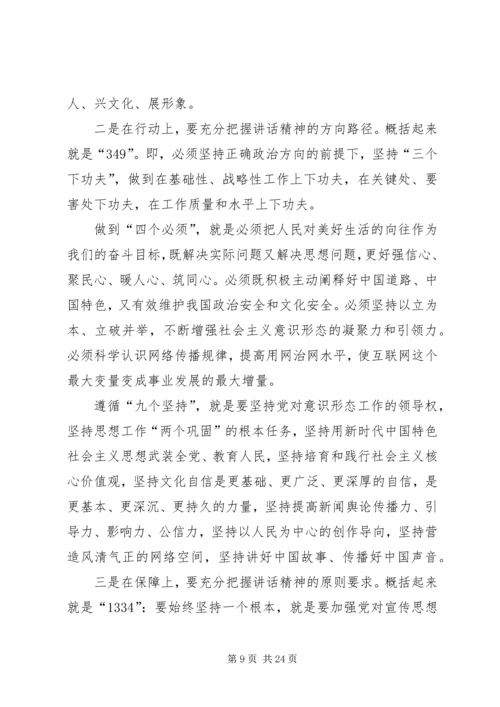 人、兴文化、展形象。

二是在行动上，要充分把握讲话精神的方向路径。概括起来就是“349”。即，必须坚持正确政治方向的前提下，坚持“三个下功夫”，做到在基础性、战略性工作上下功夫，在关键处、要害处下功夫，在工作质量和水平上下功夫。

做到“四个必须”，就是必须把人民对美好生活的向往作为我们的奋斗目标，既解决实际问题又解决思想问题，更好强信心、聚民心、暖人心、筑同心。必须既积极主动阐释好中国道路、中国特色，又有效维护我国政治安全和文化安全。必须坚持以立为本、立破并举，不断增强社会主义意识形态的凝聚力和引领力。必须科学认识网络传播规律，提高用网治网水平，使互联网这个最大变量变成事业发展的最大增量。

遵循“九个坚持”，就是要坚持党对意识形态工作的领导权，坚持思想工作“两个巩固”的根本任务，坚持用新时代中国特色社会主义思想武装全党、教育人民，坚持培育和践行社会主义核心价值观，坚持文化自信是更基础、更广泛、更深厚的自信，是更基本、更深沉、更持久的力量，坚持提高新闻舆论传播力、引导力、影响力、公信力，坚持以人民为中心的创作导向，坚持营造风清气正的网络空间，坚持讲好中国故事、传播好中国声音。

三是在保障上，要充分把握讲话精神的原则要求。概括起来就是“1334”：要始终坚持一个根本，就是要加强党对宣传思想

第 9 页 共 24 页